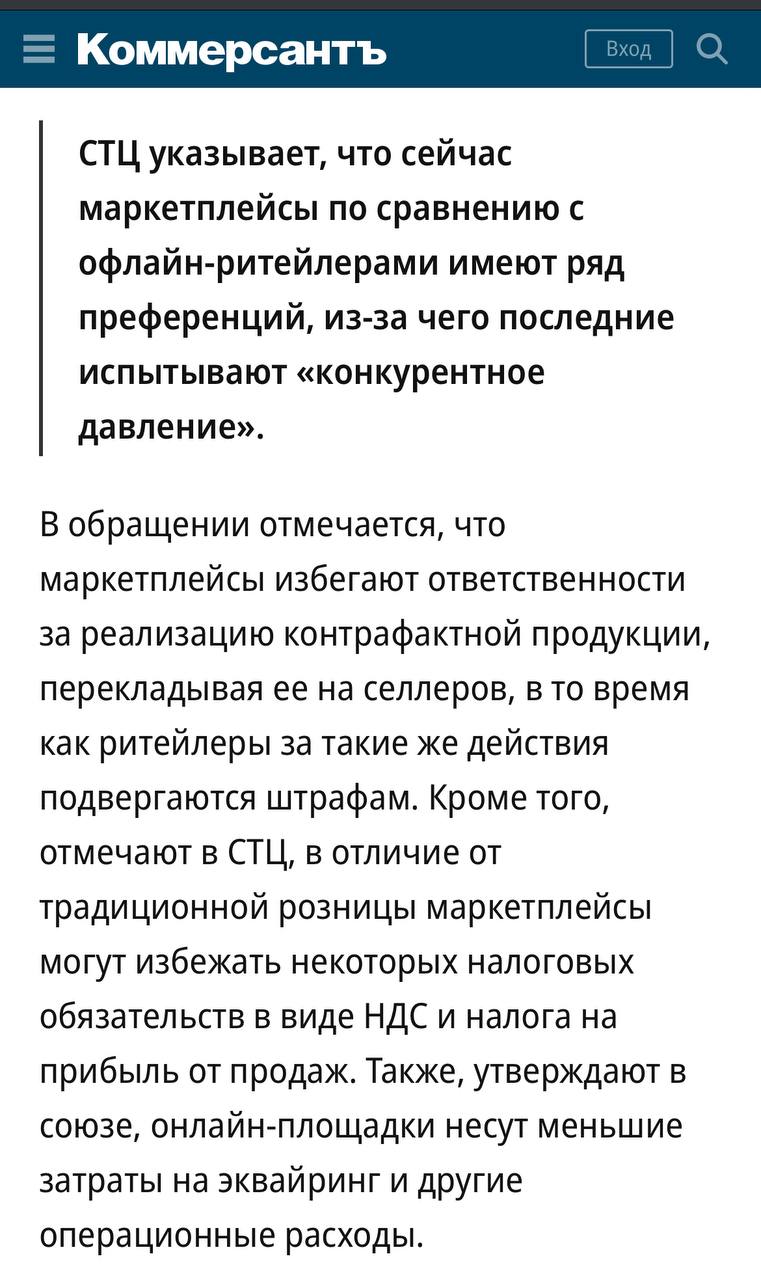 Коммерсантъ

Вход

СТЦ указывает, что сейчас маркетплейсы по сравнению с офлайн-ритейлерами имеют ряд преференций, из-за чего последние испытывают «конкурентное давление».

В обращении отмечается, что маркетплейсы избегают ответственности за реализацию контрафактной продукции, перекладывая ее на селлеров, в то время как ритейлеры за такие же действия подвергаются штрафам. Кроме того, отмечают в СТЦ, в отличие от традиционной розницы маркетплейсы могут избежать некоторых налоговых обязательств в виде НДС и налога на прибыль от продаж. Также, утверждают в союзе, онлайн-площадки несут меньшие затраты на эквайринг и другие операционные расходы.